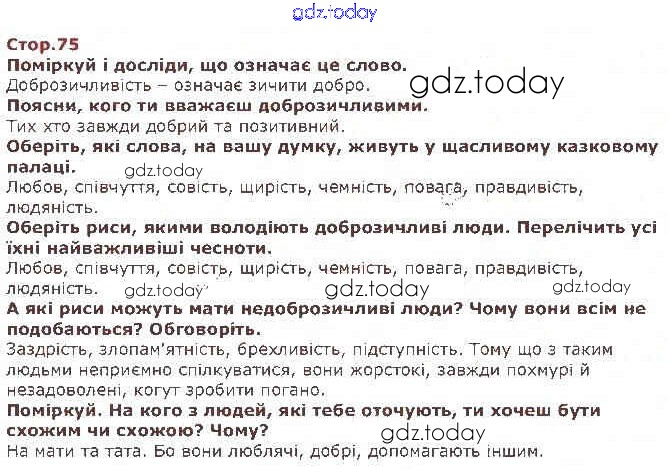 Стор.75

Поміркуй і досліди, що означає це слово.

Доброзичливість – означає зичити добро.

Поясни, кого ти вважаєш доброзичливими.

Тих хто завжди добрий та позитивний.

Оберіть, які слова, на вашу думку, живуть у щасливому казковому палаці.

Любов, співчуття, совість, щирість, чемність, повага, правдивість, людяність.

Оберіть риси, якими володіють доброзичливі люди. Перелічить усі їхні найважливіші чесноти.

Любов, співчуття, совість, щирість, чемність, повага, правдивість, людяність.

А які риси можуть мати недоброзичливі люди? Чому вони всім не подобаються? Обговоріть.

Заздрість, злопам'ятність, брехливість, підступність. Тому що з таким людьми неприємно спілкуватися, вони жорстокі, завжди похмурі й незадоволені, когут зробити погано.

Поміркуй. На кого з людей, які тебе оточують, ти хочеш бути схожим чи схожою? Чому?

На мати та тата. Бо вони люблячі, добрі, допомагають іншим.

gdz.today